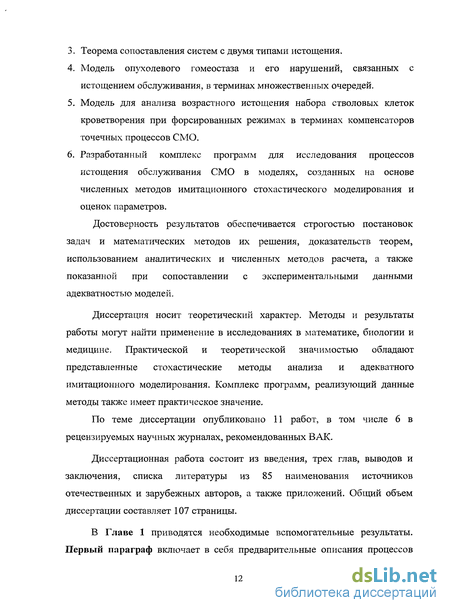 3. Теорема сопоставления систем с двумя типами истощения.

4. Модель опухолевого гомеостаза и его нарушений, связанных с истощением обслуживания, в терминах множественных очередей.

5. Модель для анализа возрастного истощения набора стволовых клеток кроветворения при форсированных режимах в терминах компенсаторов точечных процессов СМО.

6. Разработанный комплекс программ для исследования процессов истощения обслуживания СМО в моделях, созданных на основе численных методов имитационного стохастического моделирования и оценок параметров.

Достоверность результатов обеспечивается строгостью постановок задач и математических методов их решения, доказательств теорем, использованием аналитических и численных методов расчета, а также показанной при сопоставлении с экспериментальными данными адекватностью моделей.

Диссертация носит теоретический характер. Методы и результаты работы могут найти применение в исследованиях в математике, биологии и медицине. Практической и теоретической значимостью обладают представленные стохастические методы анализа и адекватного имитационного моделирования. Комплекс программ, реализующий данные методы также имеет практическое значение.

По теме диссертации опубликовано 11 работ, в том числе 6 в рецензируемых научных журналах, рекомендованных ВАК.

Диссертационная работа состоит из введения, трех глав, выводов и заключения, списка литературы из 85 наименования источников отечественных и зарубежных авторов, а также приложений. Общий объем диссертации составляет 107 страницы.

В Главе 1 приводятся необходимые вспомогательные результаты. Первый параграф включает в себя предварительные описания процессов

12

dsLib.net
библиотека диссертаций